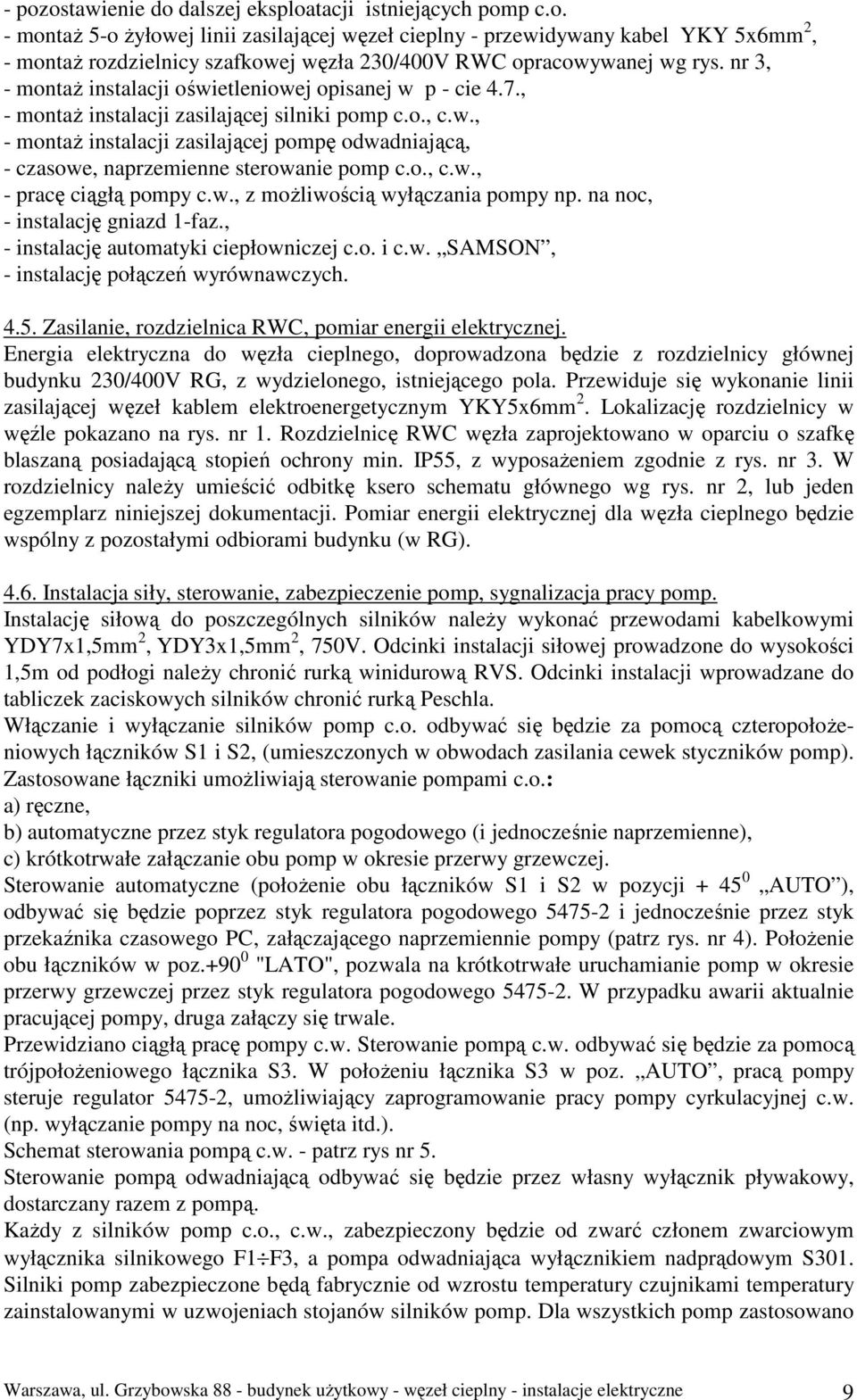 - pozostawienie do dalszej eksploatacji istniejących pomp c.o.
- montaż 5-o żyłowej linii zasilającej węzeł cieplny - przewidywany kabel YKY 5x6mm$^2$,
- montaż rozdzielnicy szafkowej węzła 230/400V RWC opracowywanej wg rys. nr 3,
- montaż instalacji oświetleniowej opisanej w p - cie 4.7.,
- montaż instalacji zasilającej silniki pomp c.o., c.w.,
- montaż instalacji zasilającej pompę odwadniającą,
- czasowe, naprzemienne sterowanie pomp c.o., c.w.,
- pracę ciągłą pompy c.w., z możliwością wyłączania pompy np. na noc,
- instalację gniazd 1-faz.,
- instalację automatyki ciepłowniczej c.o. i c.w. „SAMSON”,
- instalację połączeń wyrównawczych.

4.5. Zasilanie, rozdzielnica RWC, pomiar energii elektrycznej.
Energia elektryczna do węzła cieplnego, doprowadzona będzie z rozdzielnicy głównej budynku 230/400V RG, z wydzielonego, istniejącego pola. Przewiduje się wykonanie linii zasilającej węzeł kablem elektroenergetycznym YKY5x6mm$^2$. Lokalizację rozdzielnicy w węźle pokazano na rys. nr 1. Rozdzielnicę RWC węzła zaprojektowano w oparciu o szafkę blaszaną posiadającą stopień ochrony min. IP55, z wyposażeniem zgodnie z rys. nr 3. W rozdzielnicy należy umieścić odbitkę ksero schematu głównego wg rys. nr 2, lub jeden egzemplarz niniejszej dokumentacji. Pomiar energii elektrycznej dla węzła cieplnego będzie wspólny z pozostałymi odbiorami budynku (w RG).

4.6. Instalacja siły, sterowanie, zabezpieczenie pomp, sygnalizacja pracy pomp.
Instalację siłową do poszczególnych silników należy wykonać przewodami kabelkowymi YDY7x1,5mm$^2$, YDY3x1,5mm$^2$, 750V. Odcinki instalacji siłowej prowadzone do wysokości 1,5m od podłogi należy chronić rurką winidurową RVS. Odcinki instalacji wprowadzane do tabliczek zaciskowych silników chronić rurką Peschla.
Włączanie i wyłączanie silników pomp c.o. odbywać się będzie za pomocą czteropołożeniowych łączników S1 i S2, (umieszczonych w obwodach zasilania cewek styczników pomp). Zastosowane łączniki umożliwiają sterowanie pompami c.o.:
a) ręczne,
b) automatyczne przez styk regulatora pogodowego (i jednocześnie naprzemienne),
c) krótkotrwałe załączanie obu pomp w okresie przerwy grzewczej.
Sterowanie automatyczne (położenie obu łączników S1 i S2 w pozycji + 45$^0$ „AUTO”), odbywać się będzie poprzez styk regulatora pogodowego 5475-2 i jednocześnie przez styk przekaźnika czasowego PC, załączającego naprzemiennie pompy (patrz rys. nr 4). Położenie obu łączników w poz.+90$^0$ "LATO", pozwala na krótkotrwałe uruchamianie pomp w okresie przerwy grzewczej przez styk regulatora pogodowego 5475-2. W przypadku awarii aktualnie pracującej pompy, druga załączy się trwale.
Przewidziano ciągłą pracę pompy c.w. Sterowanie pompą c.w. odbywać się będzie za pomocą trójpołożeniowego łącznika S3. W położeniu łącznika S3 w poz. „AUTO”, pracą pompy steruje regulator 5475-2, umożliwiający zaprogramowanie pracy pompy cyrkulacyjnej c.w. (np. wyłączanie pompy na noc, święta itd.).
Schemat sterowania pompą c.w. - patrz rys nr 5.
Sterowanie pompą odwadniającą odbywać się będzie przez własny wyłącznik pływakowy, dostarczany razem z pompą.
Każdy z silników pomp c.o., c.w., zabezpieczony będzie od zwarć członem zwarciowym wyłącznika silnikowego F1÷F3, a pompa odwadniająca wyłącznikiem nadprądowym S301. Silniki pomp zabezpieczone będą fabrycznie od wzrostu temperatury czujnikami temperatury zainstalowanymi w uzwojeniach stojanów silników pomp. Dla wszystkich pomp zastosowano

Warszawa, ul. Grzybowska 88 - budynek użytkowy - węzeł cieplny - instalacje elektryczne 9